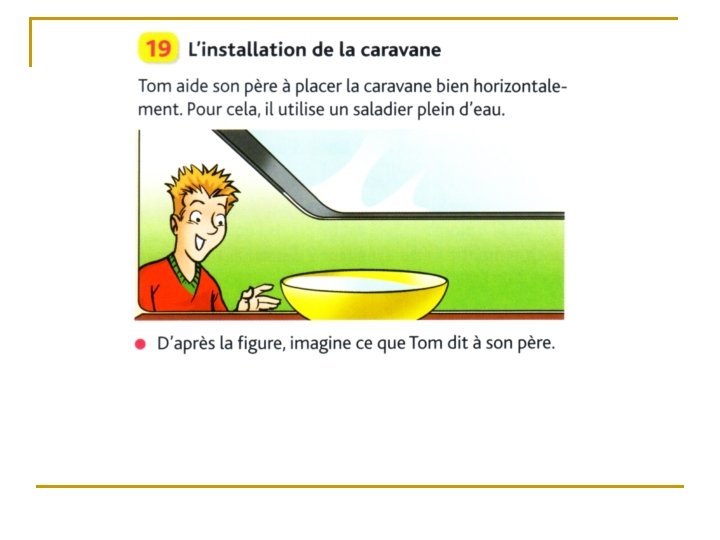 19 L'installation de la caravane

Tom aide son père à placer la caravane bien horizontalement. Pour cela, il utilise un saladier plein d'eau.

• D'après la figure, imagine ce que Tom dit à son père.